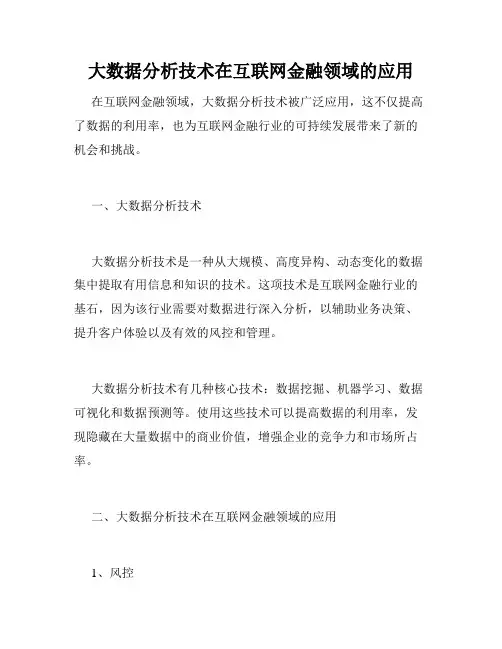 大数据分析技术在互联网金融领域的应用

在互联网金融领域，大数据分析技术被广泛应用，这不仅提高了数据的利用率，也为互联网金融行业的可持续发展带来了新的机会和挑战。

一、大数据分析技术

大数据分析技术是一种从大规模、高度异构、动态变化的数据集中提取有用信息和知识的技术。这项技术是互联网金融行业的基石，因为该行业需要对数据进行深入分析，以辅助业务决策、提升客户体验以及有效的风控和管理。

大数据分析技术有几种核心技术：数据挖掘、机器学习、数据可视化和数据预测等。使用这些技术可以提高数据的利用率，发现隐藏在大量数据中的商业价值，增强企业的竞争力和市场所占率。

二、大数据分析技术在互联网金融领域的应用

1、风控